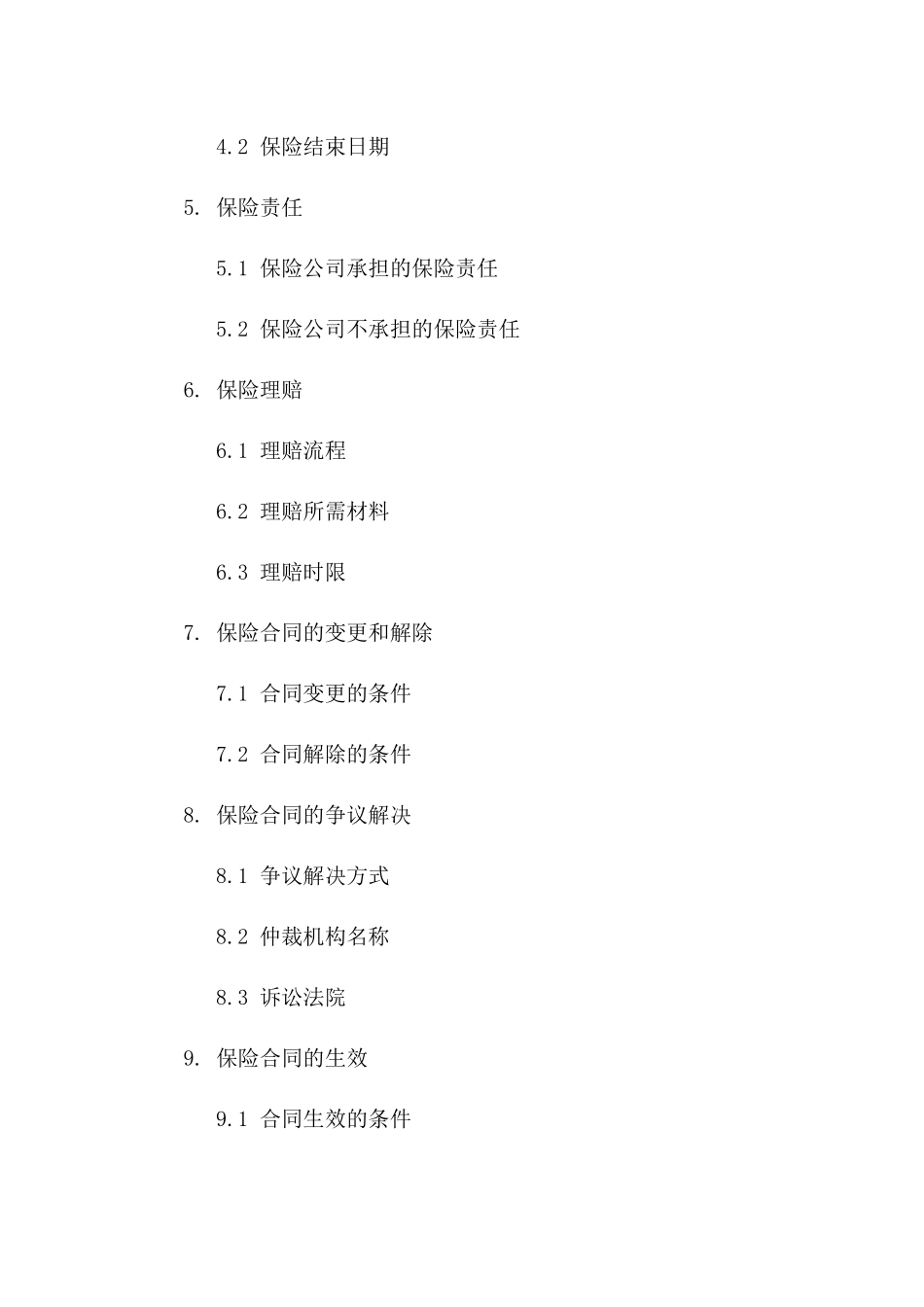 4.2 保险结束日期

5. 保险责任

5.1 保险公司承担的保险责任

5.2 保险公司不承担的保险责任

6. 保险理赔

6.1 理赔流程

6.2 理赔所需材料

6.3 理赔时限

7. 保险合同的变更和解除

7.1 合同变更的条件

7.2 合同解除的条件

8. 保险合同的争议解决

8.1 争议解决方式

8.2 仲裁机构名称

8.3 诉讼法院

9. 保险合同的生效

9.1 合同生效的条件